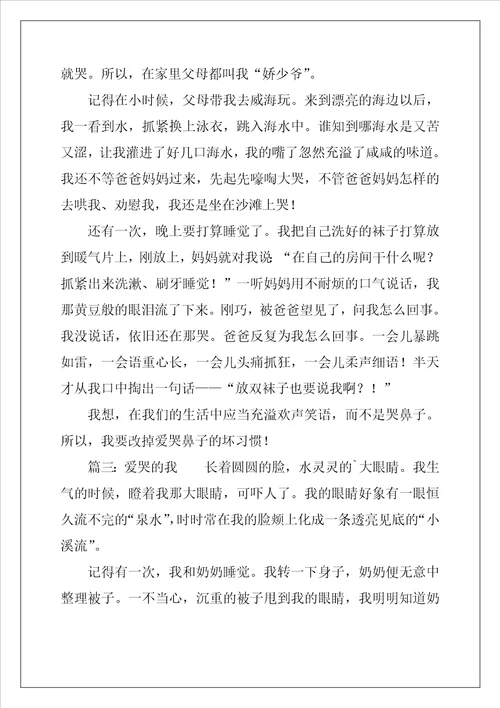 就哭。所以，在家里父母都叫我“娇少爷”。

记得在小时候，父母带我去威海玩。来到漂亮的海边以后，我一看到水，抓紧换上泳衣，跳入海水中。谁知到哪海水是又苦又涩，让我灌进了好几口海水，我的嘴了忽然充溢了咸咸的味道。我还不等爸爸妈妈过来，先起先嚎啕大哭，不管爸爸妈妈怎样的去哄我、劝慰我，我还是坐在沙滩上哭！

还有一次，晚上要打算睡觉了。我把自己洗好的袜子打算放到暖气片上，刚放上，妈妈就对我说 “在自己的房间干什么呢？抓紧出来洗漱、刷牙睡觉！”一听妈妈用不耐烦的口气说话，我那黄豆般的眼泪流了下来。刚巧，被爸爸望见了，问我怎么回事。我没说话，依旧还在那哭。爸爸反复为我怎么回事。一会儿暴跳如雷，一会语重心长，一会儿头痛抓狂，一会儿柔声细语！半天才从我口中掏出一句话——“放双袜子也要说我啊？！”

我想，在我们的生活中应当充溢欢声笑语，而不是哭鼻子。所以，我要改掉爱哭鼻子的坏习惯！

篇三：爱哭的我　　长着圆圆的脸，水灵灵的`大眼睛。我生气的时候，瞪着我那大眼睛，可吓人了。我的眼睛好象有一眼恒久流不完的“泉水”，时时常在我的脸颊上化成一条透亮见底的“小溪流”。

记得有一次，我和奶奶睡觉。我转一下身子，奶奶便无意中整理被子。一不当心，沉重的被子甩到我的眼睛，我明明知道奶